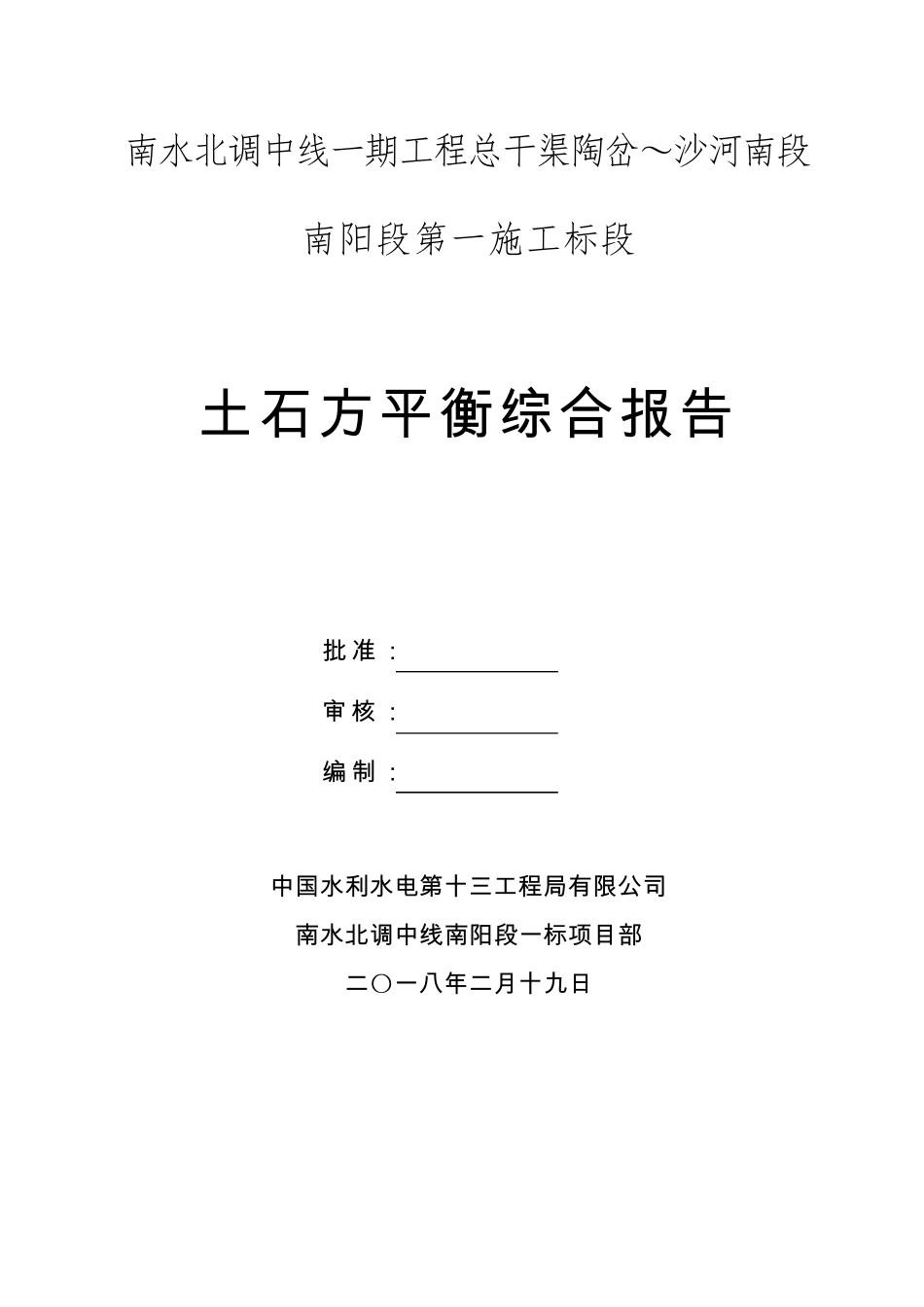 南水北调中线一期工程总干渠陶岔～沙河南段

南阳段第一施工标段

土石方平衡综合报告

批准：

审核：

编制：

中国水利水电第十三工程局有限公司

南水北调中线南阳段一标项目部

二〇一八年二月十九日